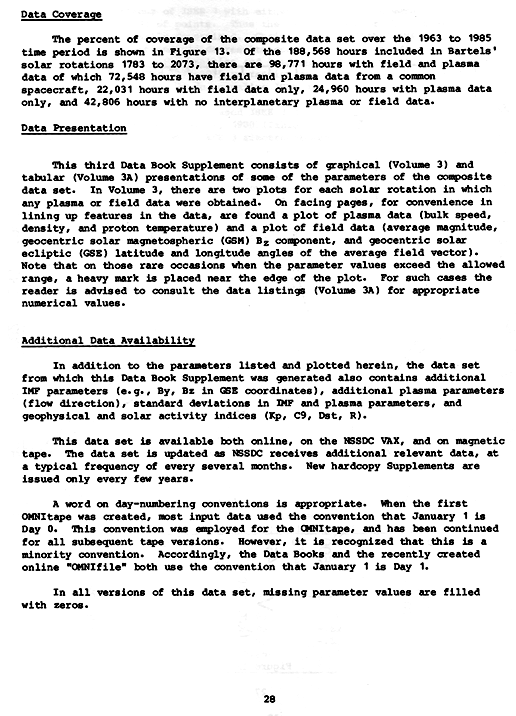 Data Coverage

The percent of coverage of the composite data set over the 1963 to 1985 time period is shown in Figure 13. Of the 188,568 hours included in Bartels' solar rotations 1783 to 2073, there are 98,771 hours with field and plasma data of which 72,548 hours have field and plasma data from a common spacecraft, 22,031 hours with field data only, 24,960 hours with plasma data only, and 42,806 hours with no interplanetary plasma or field data.

Data Presentation

This third Data Book Supplement consists of graphical (Volume 3) and tabular (Volume 3A) presentations of some of the parameters of the composite data set. In Volume 3, there are two plots for each solar rotation in which any plasma or field data were obtained. On facing pages, for convenience in lining up features in the data, are found a plot of plasma data (bulk speed, density, and proton temperature) and a plot of field data (average magnitude, geocentric solar magnetospheric (GSM) $B_z$ component, and geocentric solar ecliptic (GSE) latitude and longitude angles of the average field vector). Note that on those rare occasions when the parameter values exceed the allowed range, a heavy mark is placed near the edge of the plot. For such cases the reader is advised to consult the data listings (Volume 3A) for appropriate numerical values.

Additional Data Availability

In addition to the parameters listed and plotted herein, the data set from which this Data Book Supplement was generated also contains additional IMF parameters (e.g., By, Bz in GSE coordinates), additional plasma parameters (flow direction), standard deviations in IMF and plasma parameters, and geophysical and solar activity indices (Kp, C9, Dst, R).

This data set is available both online, on the NSSDC VAX, and on magnetic tape. The data set is updated as NSSDC receives additional relevant data, at a typical frequency of every several months. New hardcopy Supplements are issued only every few years.

A word on day-numbering conventions is appropriate. When the first OMNItape was created, most input data used the convention that January 1 is Day 0. This convention was employed for the OMNItape, and has been continued for all subsequent tape versions. However, it is recognized that this is a minority convention. Accordingly, the Data Books and the recently created online "OMNIfile" both use the convention that January 1 is Day 1.

In all versions of this data set, missing parameter values are filled with zeros.

28